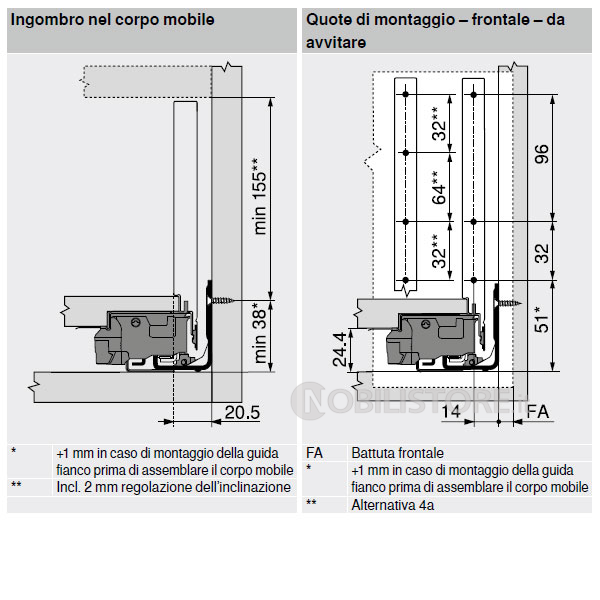 Ingombro nel corpo mobile

min 155**

min 38*

20.5

| * | +1 mm in caso di montaggio della guida fianco prima di assemblare il corpo mobile |
|---|---|
| ** | Incl. 2 mm regolazione dell'inclinazione |

Quote di montaggio – frontale – da avvitare

32**

64**

32**

96

32

51*

24.4

14

FA

NOBILISTORE.it

| FA | Battuta frontale |
|---|---|
| * | +1 mm in caso di montaggio della guida fianco prima di assemblare il corpo mobile |
| ** | Alternativa 4a |